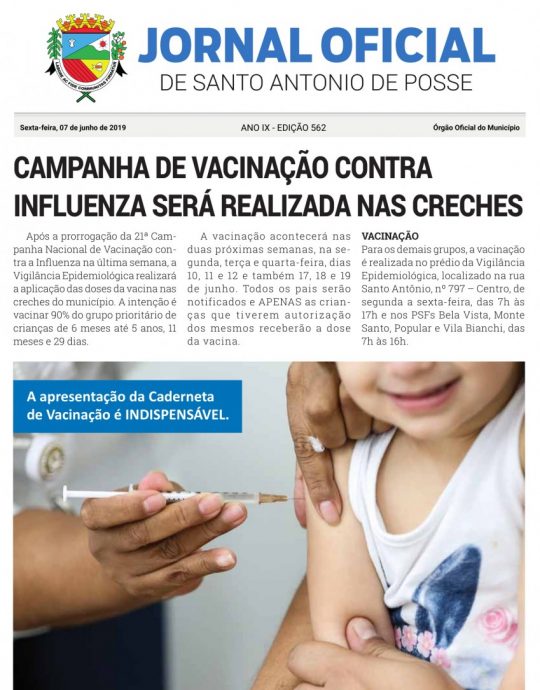 JORNAL OFICIAL
DE SANTO ANTONIO DE POSSE

Sexta-feira, 07 de junho de 2019

ANO IX - EDIÇÃO 562

Órgão Oficial do Município

CAMPANHA DE VACINAÇÃO CONTRA INFLUENZA SERÁ REALIZADA NAS CRECHES

Após a prorrogação da 21ª Campanha Nacional de Vacinação contra a Influenza na última semana, a Vigilância Epidemiológica realizará a aplicação das doses da vacina nas creches do município. A intenção é vacinar 90% do grupo prioritário de crianças de 6 meses até 5 anos, 11 meses e 29 dias.

A vacinação acontecerá nas duas próximas semanas, na segunda, terça e quarta-feira, dias 10, 11 e 12 e também 17, 18 e 19 de junho. Todos os pais serão notificados e APENAS as crianças que tiverem autorização dos mesmos receberão a dose da vacina.

VACINAÇÃO
Para os demais grupos, a vacinação é realizada no prédio da Vigilância Epidemiológica, localizado na rua Santo Antônio, nº 797 – Centro, de segunda a sexta-feira, das 7h às 17h e nos PSFs Bela Vista, Monte Santo, Popular e Vila Bianchi, das 7h às 16h.

A apresentação da Caderneta de Vacinação é INDISPENSÁVEL.